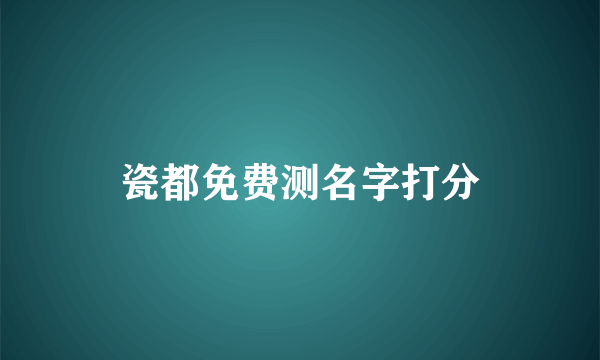 瓷都免费测名字打分